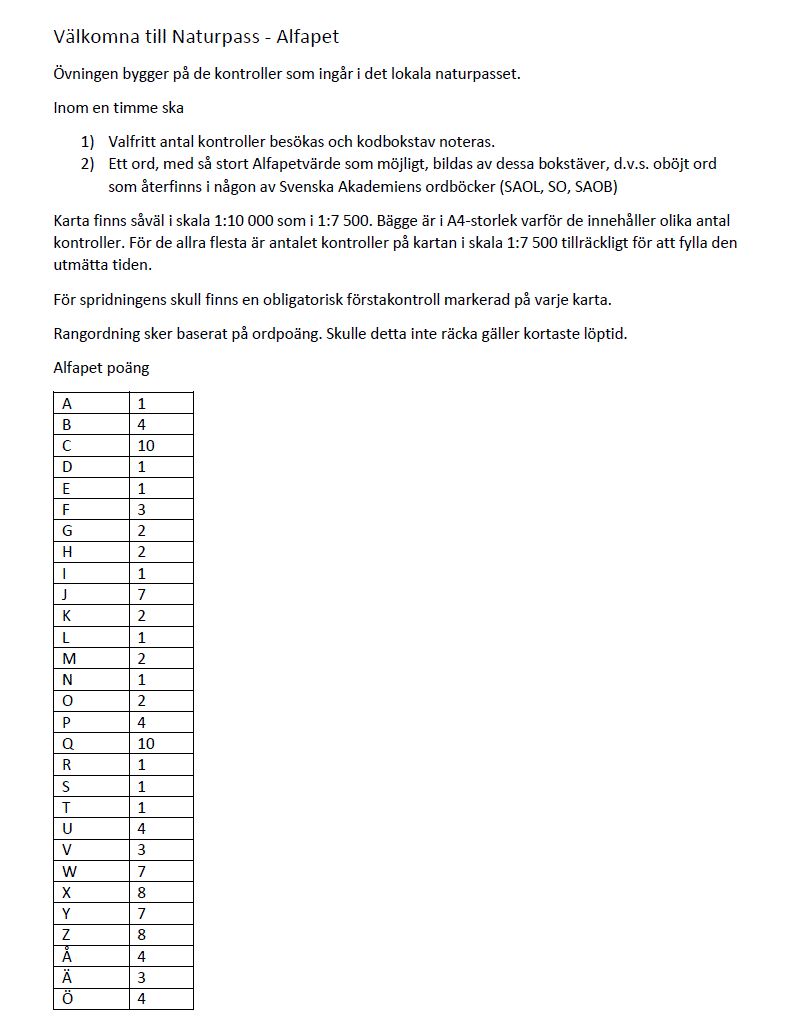 Välkomna till Naturpass - Alfapet

Övningen bygger på de kontroller som ingår i det lokala naturpasset.

Inom en timme ska

1) Valfritt antal kontroller besökas och kodbokstav noteras.
2) Ett ord, med så stort Alfapetvärde som möjligt, bildas av dessa bokstäver, d.v.s. oböjt ord som återfinns i någon av Svenska Akademiens ordböcker (SAOL, SO, SAOB)

Karta finns såväl i skala 1:10 000 som i 1:7 500. Bägge är i A4-storlek varför de innehåller olika antal kontroller. För de allra flesta är antalet kontroller på kartan i skala 1:7 500 tillräckligt för att fylla den utmätta tiden.

För spridningens skull finns en obligatorisk förstakontroll markerad på varje karta.

Rangordning sker baserat på ordpoäng. Skulle detta inte räcka gäller kortaste löptid.

Alfapet poäng

| A | 1 |
|---|---|
| B | 4 |
| C | 10 |
| D | 1 |
| E | 1 |
| F | 3 |
| G | 2 |
| H | 2 |
| I | 1 |
| J | 7 |
| K | 2 |
| L | 1 |
| M | 2 |
| N | 1 |
| O | 2 |
| P | 4 |
| Q | 10 |
| R | 1 |
| S | 1 |
| T | 1 |
| U | 4 |
| V | 3 |
| W | 7 |
| X | 8 |
| Y | 7 |
| Z | 8 |
| Å | 4 |
| Ä | 3 |
| Ö | 4 |